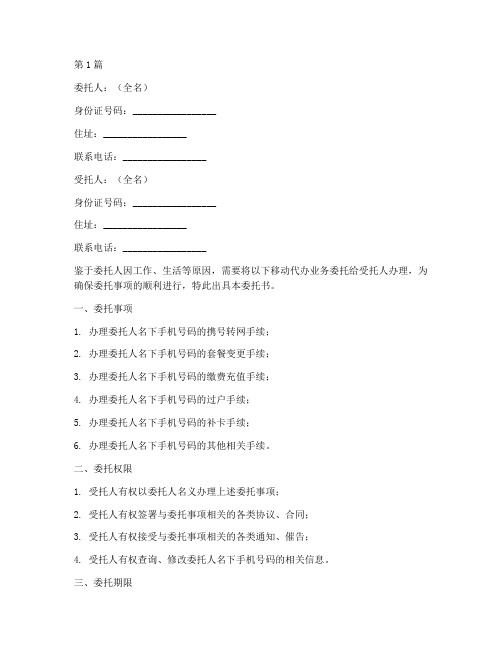 第 1 篇

委托人：（全名）

身份证号码：________________

住址：________________

联系电话：________________

受托人：（全名）

身份证号码：________________

住址：________________

联系电话：________________

鉴于委托人因工作、生活等原因，需要将以下移动代办业务委托给受托人办理，为确保委托事项的顺利进行，特此出具本委托书。

一、委托事项

1. 办理委托人名下手机号码的携号转网手续；

2. 办理委托人名下手机号码的套餐变更手续；

3. 办理委托人名下手机号码的缴费充值手续；

4. 办理委托人名下手机号码的过户手续；

5. 办理委托人名下手机号码的补卡手续；

6. 办理委托人名下手机号码的其他相关手续。

二、委托权限

1. 受托人有权以委托人名义办理上述委托事项；

2. 受托人有权签署与委托事项相关的各类协议、合同；

3. 受托人有权接受与委托事项相关的各类通知、催告；

4. 受托人有权查询、修改委托人名下手机号码的相关信息。

三、委托期限